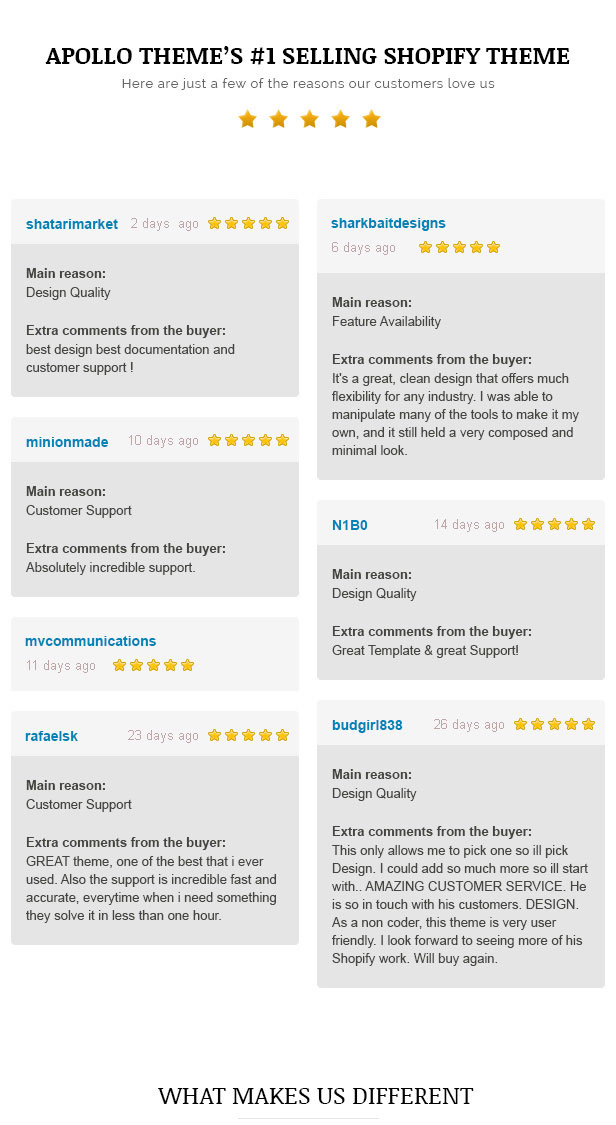 APOLLO THEME'S #1 SELLING SHOPIFY THEME

Here are just a few of the reasons our customers love us

shatarimarket 2 days ago

Main reason:
Design Quality

Extra comments from the buyer:
best design best documentation and customer support !

minionmade 10 days ago

Main reason:
Customer Support

Extra comments from the buyer:
Absolutely incredible support.

mvcommunications
11 days ago

rafaelsk 23 days ago

Main reason:
Customer Support

Extra comments from the buyer:
GREAT theme, one of the best that i ever used. Also the support is incredible fast and accurate, everytime when i need something they solve it in less than one hour.

sharkbaitdesigns
6 days ago

Main reason:
Feature Availability

Extra comments from the buyer:
It's a great, clean design that offers much flexibility for any industry. I was able to manipulate many of the tools to make it my own, and it still held a very composed and minimal look.

N1B0 14 days ago

Main reason:
Design Quality

Extra comments from the buyer:
Great Template & great Support!

budgirl838 26 days ago

Main reason:
Design Quality

Extra comments from the buyer:
This only allows me to pick one so ill pick Design. I could add so much more so ill start with.. AMAZING CUSTOMER SERVICE. He is so in touch with his customers. DESIGN. As a non coder, this theme is very user friendly. I look forward to seeing more of his Shopify work. Will buy again.

WHAT MAKES US DIFFERENT